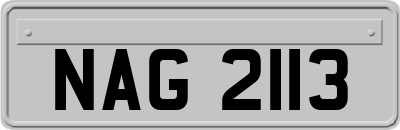 NAG 2113